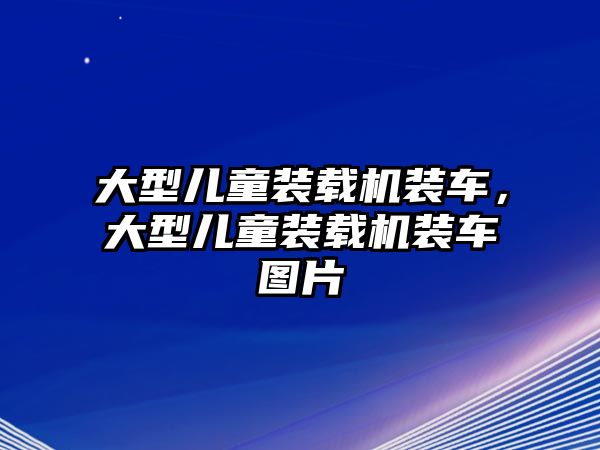 大型儿童装载机装车，大型儿童装载机装车图片